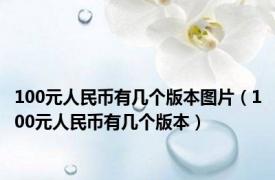 100元人民币有几个版本图片（100元人民币有几个版本）